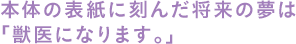 本体の表紙に刻んだ将来の夢は
「獣医になります。」